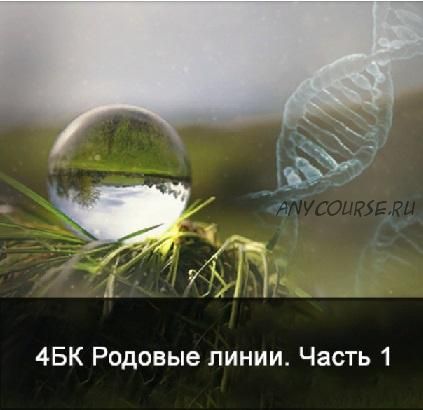 ANYCOURSE.RU

4БК Родовые линии. Часть 1